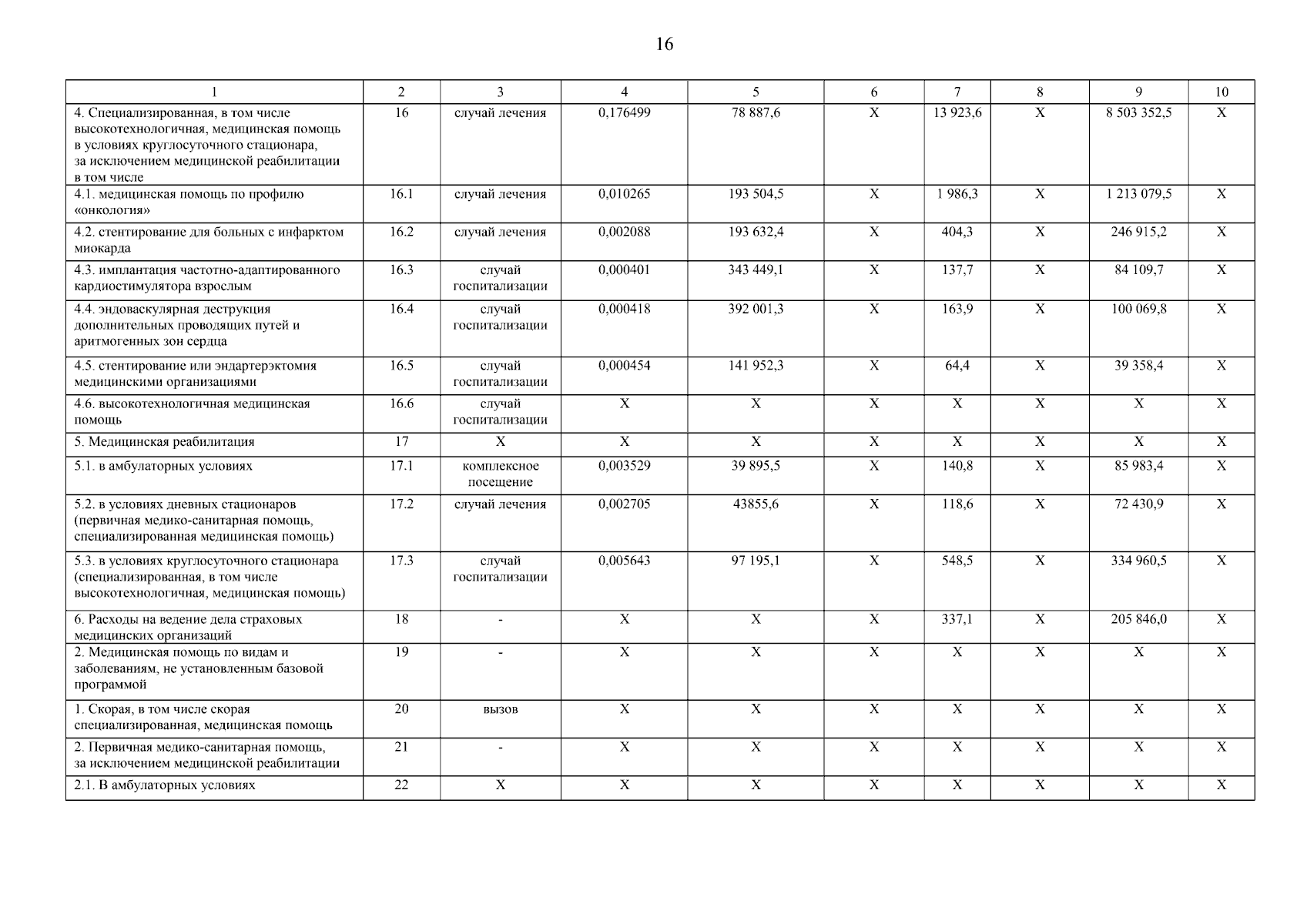 16

| 1 | 2 | 3 | 4 | 5 | 6 | 7 | 8 | 9 | 10 |
|---|---|---|---|---|---|---|---|---|---|
| 4. Специализированная, в том числе высокотехнологичная, медицинская помощь в условиях круглосуточного стационара, за исключением медицинской реабилитации в том числе | 16 | случай лечения | 0,176499 | 78 887,6 | X | 13 923,6 | X | 8 503 352,5 | X |
| 4.1. медицинская помощь по профилю «онкология» | 16.1 | случай лечения | 0,010265 | 193 504,5 | X | 1 986,3 | X | 1 213 079,5 | X |
| 4.2. стентирование для больных с инфарктом миокарда | 16.2 | случай лечения | 0,002088 | 193 632,4 | X | 404,3 | X | 246 915,2 | X |
| 4.3. имплантация частотно-адаптированного кардиостимулятора взрослым | 16.3 | случай госпитализации | 0,000401 | 343 449,1 | X | 137,7 | X | 84 109,7 | X |
| 4.4. эндоваскулярная деструкция дополнительных проводящих путей и аритмогенных зон сердца | 16.4 | случай госпитализации | 0,000418 | 392 001,3 | X | 163,9 | X | 100 069,8 | X |
| 4.5. стентирование или эндартерэктомия медицинскими организациями | 16.5 | случай госпитализации | 0,000454 | 141 952,3 | X | 64,4 | X | 39 358,4 | X |
| 4.6. высокотехнологичная медицинская помощь | 16.6 | случай госпитализации | X | X | X | X | X | X | X |
| 5. Медицинская реабилитация | 17 | X | X | X | X | X | X | X | X |
| 5.1. в амбулаторных условиях | 17.1 | комплексное посещение | 0,003529 | 39 895,5 | X | 140,8 | X | 85 983,4 | X |
| 5.2. в условиях дневных стационаров (первичная медико-санитарная помощь, специализированная медицинская помощь) | 17.2 | случай лечения | 0,002705 | 43855,6 | X | 118,6 | X | 72 430,9 | X |
| 5.3. в условиях круглосуточного стационара (специализированная, в том числе высокотехнологичная, медицинская помощь) | 17.3 | случай госпитализации | 0,005643 | 97 195,1 | X | 548,5 | X | 334 960,5 | X |
| 6. Расходы на ведение дела страховых медицинских организаций | 18 | - | X | X | X | 337,1 | X | 205 846,0 | X |
| 2. Медицинская помощь по видам и заболеваниям, не установленным базовой программой | 19 | - | X | X | X | X | X | X | X |
| 1. Скорая, в том числе скорая специализированная, медицинская помощь | 20 | вызов | X | X | X | X | X | X | X |
| 2. Первичная медико-санитарная помощь, за исключением медицинской реабилитации | 21 | - | X | X | X | X | X | X | X |
| 2.1. В амбулаторных условиях | 22 | X | X | X | X | X | X | X | X |